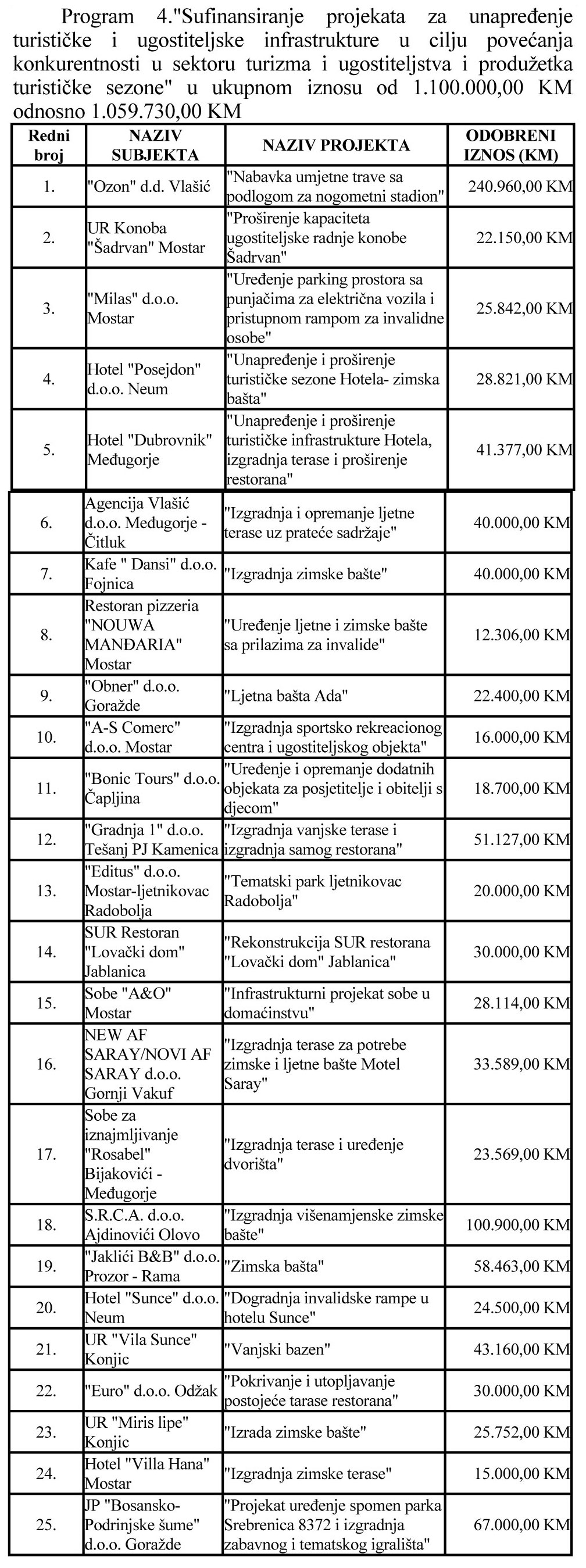 Program 4."Sufinansiranje projekata za unapređenje turističke i ugostiteljske infrastrukture u cilju povećanja konkurentnosti u sektoru turizma i ugostiteljstva i produžetka turističke sezone" u ukupnom iznosu od 1.100.000,00 KM odnosno 1.059.730,00 KM

| Redni broj | NAZIV SUBJEKTA | NAZIV PROJEKTA | ODOBRENI IZNOS (KM) |
|---|---|---|---|
| 1. | "Ozon" d.d. Vlašić | "Nabavka umjetne trave sa podlogom za nogometni stadion" | 240.960,00 KM |
| 2. | UR Konoba "Šadrvan" Mostar | "Proširenje kapaciteta ugostiteljske radnje konobe Šadrvan" | 22.150,00 KM |
| 3. | "Milas" d.o.o. Mostar | "Uređenje parking prostora sa punjačima za električna vozila i pristupnom rampom za invalidne osobe" | 25.842,00 KM |
| 4. | Hotel "Posejdon" d.o.o. Neum | "Unapređenje i proširenje turističke sezone Hotela- zimska bašta" | 28.821,00 KM |
| 5. | Hotel "Dubrovnik" Međugorje | "Unapređenje i proširenje turističke infrastrukture Hotela, izgradnja terase i proširenje restorana" | 41.377,00 KM |
| 6. | Agencija Vlašić d.o.o. Međugorje - Čitluk | "Izgradnja i opremanje ljetne terase uz prateće sadržaje" | 40.000,00 KM |
| 7. | Kafe " Dansi" d.o.o. Fojnica | "Izgradnja zimske bašte" | 40.000,00 KM |
| 8. | Restoran pizzeria "NOUWA MANĐARIA" Mostar | "Uređenje ljetne i zimske bašte sa prilazima za invalide" | 12.306,00 KM |
| 9. | "Obner" d.o.o. Goražde | "Ljetna bašta Ada" | 22.400,00 KM |
| 10. | "A-S Comerc" d.o.o. Mostar | "Izgradnja sportsko rekreacionog centra i ugostiteljskog objekta" | 16.000,00 KM |
| 11. | "Bonic Tours" d.o.o. Čapljina | "Uređenje i opremanje dodatnih objekata za posjetitelje i obitelji s djecom" | 18.700,00 KM |
| 12. | "Gradnja 1" d.o.o. Tešanj PJ Kamenica | "Izgradnja vanjske terase i izgradnja samog restorana" | 51.127,00 KM |
| 13. | "Editus" d.o.o. Mostar-ljetnikovac Radobolja | "Tematski park ljetnikovac Radobolja" | 20.000,00 KM |
| 14. | SUR Restoran "Lovački dom" Jablanica | "Rekonstrukcija SUR restorana "Lovački dom" Jablanica" | 30.000,00 KM |
| 15. | Sobe "A&O" Mostar | "Infrastrukturni projekat sobe u domaćinstvu" | 28.114,00 KM |
| 16. | NEW AF SARAY/NOVI AF SARAY d.o.o. Gornji Vakuf | "Izgradnja terase za potrebe zimske i ljetne bašte Motel Saray" | 33.589,00 KM |
| 17. | Sobe za iznajmljivanje "Rosabel" Bijakovići - Međugorje | "Izgradnja terase i uređenje dvorišta" | 23.569,00 KM |
| 18. | S.R.C.A. d.o.o. Ajdinovići Olovo | "Izgradnja višenamjenske zimske bašte" | 100.900,00 KM |
| 19. | "Jaklići B&B" d.o.o. Prozor - Rama | "Zimska bašta" | 58.463,00 KM |
| 20. | Hotel "Sunce" d.o.o. Neum | "Dogradnja invalidske rampe u hotelu Sunce" | 24.500,00 KM |
| 21. | UR "Vila Sunce" Konjic | "Vanjski bazen" | 43.160,00 KM |
| 22. | "Euro" d.o.o. Odžak | "Pokrivanje i utopljavanje postojeće tarase restorana" | 30.000,00 KM |
| 23. | UR "Miris lipe" Konjic | "Izrada zimske bašte" | 25.752,00 KM |
| 24. | Hotel "Villa Hana" Mostar | "Izgradnja zimske terase" | 15.000,00 KM |
| 25. | JP "Bosansko-Podrinjske šume" d.o.o. Goražde | "Projekat uređenje spomen parka Srebrenica 8372 i izgradnja zabavnog i tematskog igrališta" | 67.000,00 KM |